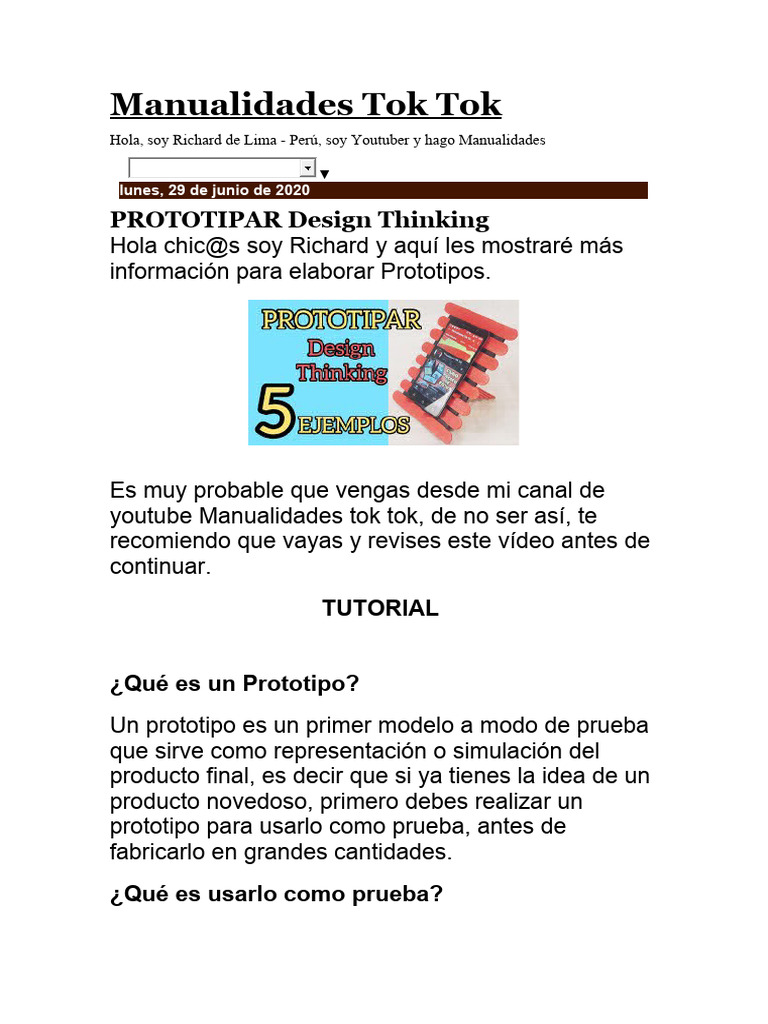 Manualidades Tok Tok

Hola, soy Richard de Lima - Perú, soy Youtuber y hago Manualidades

lunes, 29 de junio de 2020

PROTOTIPAR Design Thinking

Hola chic@s soy Richard y aquí les mostraré más información para elaborar Prototipos.

PROTOTIPAR Design Thinking 5 EJEMPLOS

Es muy probable que vengas desde mi canal de youtube Manualidades tok tok, de no ser así, te recomiendo que vayas y revises este vídeo antes de continuar.

TUTORIAL

¿Qué es un Prototipo?

Un prototipo es un primer modelo a modo de prueba que sirve como representación o simulación del producto final, es decir que si ya tienes la idea de un producto novedoso, primero debes realizar un prototipo para usarlo como prueba, antes de fabricarlo en grandes cantidades.

¿Qué es usarlo como prueba?